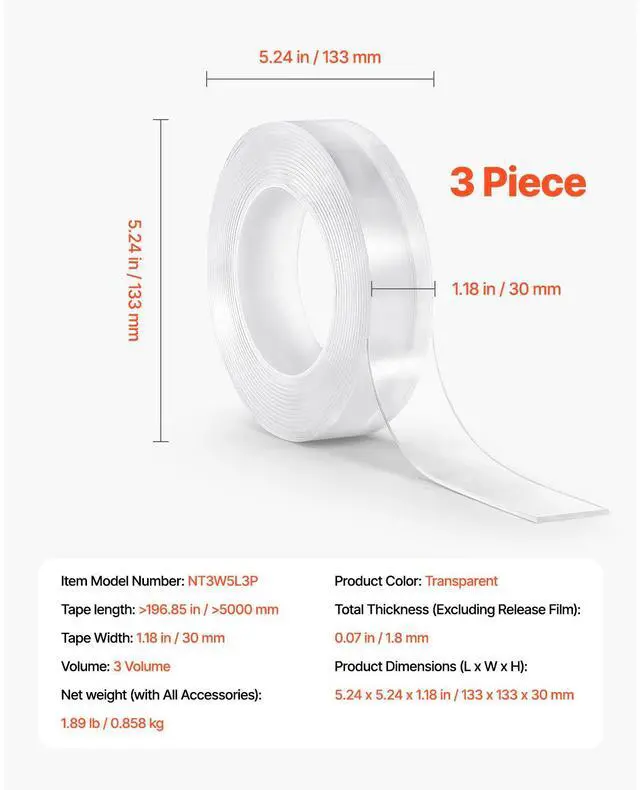 5.24 in / 133 mm

5.24 in / 133 mm

3 Piece

1.18 in / 30 mm

Item Model Number: NT3W5L3P
Tape length: >196.85 in / >5000 mm
Tape Width: 1.18 in / 30 mm
Volume: 3 Volume
Net weight (with All Accessories): 1.89 lb / 0.858 kg

Product Color: Transparent
Total Thickness (Excluding Release Film): 0.07 in / 1.8 mm
Product Dimensions (L x W x H): 5.24 x 5.24 x 1.18 in / 133 x 133 x 30 mm